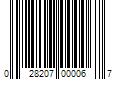 0 28207 00006 7